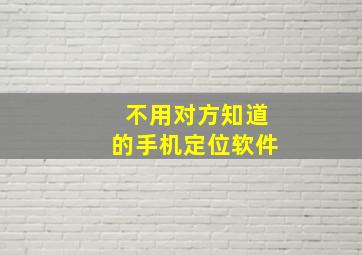 不用对方知道
的手机定位软件